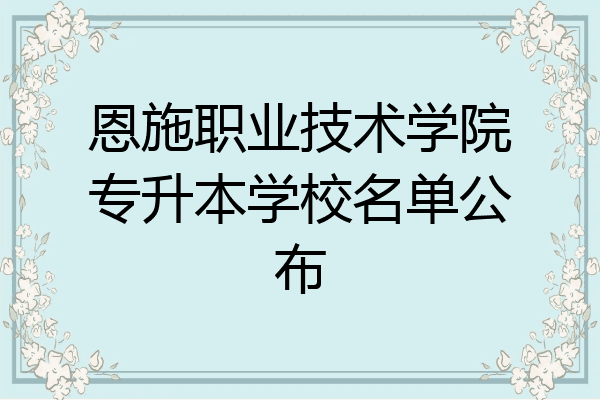 恩施职业技术学院专升本学校名单公布